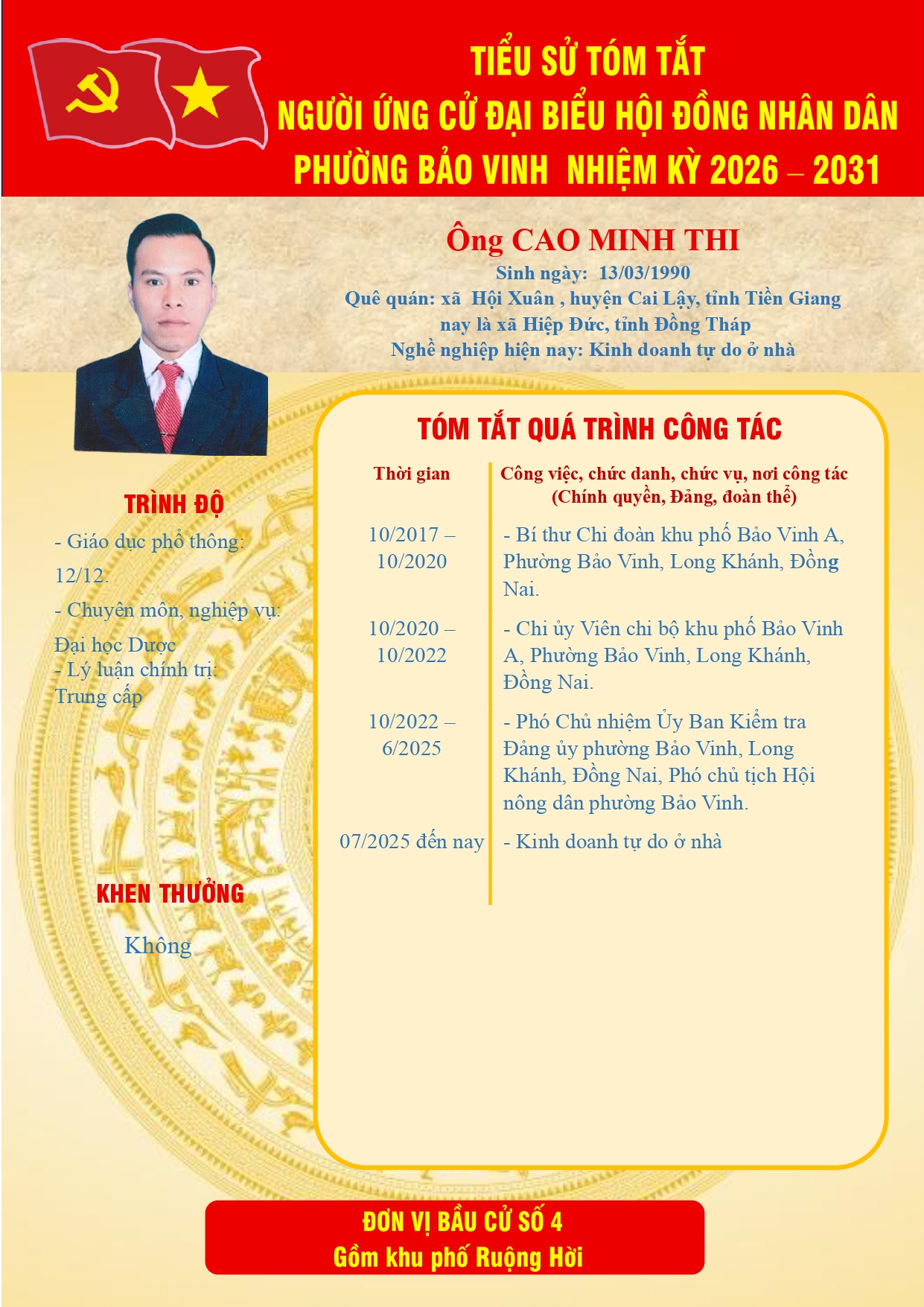 TIỂU SỬ TÓM TẮT
NGƯỜI ỨNG CỬ ĐẠI BIỂU HỘI ĐỒNG NHÂN DÂN
PHƯỜNG BẢO VINH NHIỆM KỲ 2026 – 2031

Ông CAO MINH THI
Sinh ngày: 13/03/1990
Quê quán: xã Hội Xuân , huyện Cai Lậy, tỉnh Tiền Giang
nay là xã Hiệp Đức, tỉnh Đồng Tháp
Nghề nghiệp hiện nay: Kinh doanh tự do ở nhà

TRÌNH ĐỘ
- Giáo dục phổ thông: 12/12.
- Chuyên môn, nghiệp vụ: Đại học Dược
- Lý luận chính trị: Trung cấp

KHEN THƯỞNG
Không

TÓM TẮT QUÁ TRÌNH CÔNG TÁC

| Thời gian | Công việc, chức danh, chức vụ, nơi công tác (Chính quyền, Đảng, đoàn thể) |
|---|---|
| 10/2017 – 10/2020 | - Bí thư Chi đoàn khu phố Bảo Vinh A, Phường Bảo Vinh, Long Khánh, Đồng Nai. |
| 10/2020 – 10/2022 | - Chi ủy Viên chi bộ khu phố Bảo Vinh A, Phường Bảo Vinh, Long Khánh, Đồng Nai. |
| 10/2022 – 6/2025 | - Phó Chủ nhiệm Ủy Ban Kiểm tra Đảng ủy phường Bảo Vinh, Long Khánh, Đồng Nai, Phó chủ tịch Hội nông dân phường Bảo Vinh. |
| 07/2025 đến nay | - Kinh doanh tự do ở nhà |

ĐƠN VỊ BẦU CỬ SỐ 4
Gồm khu phố Ruộng Hời